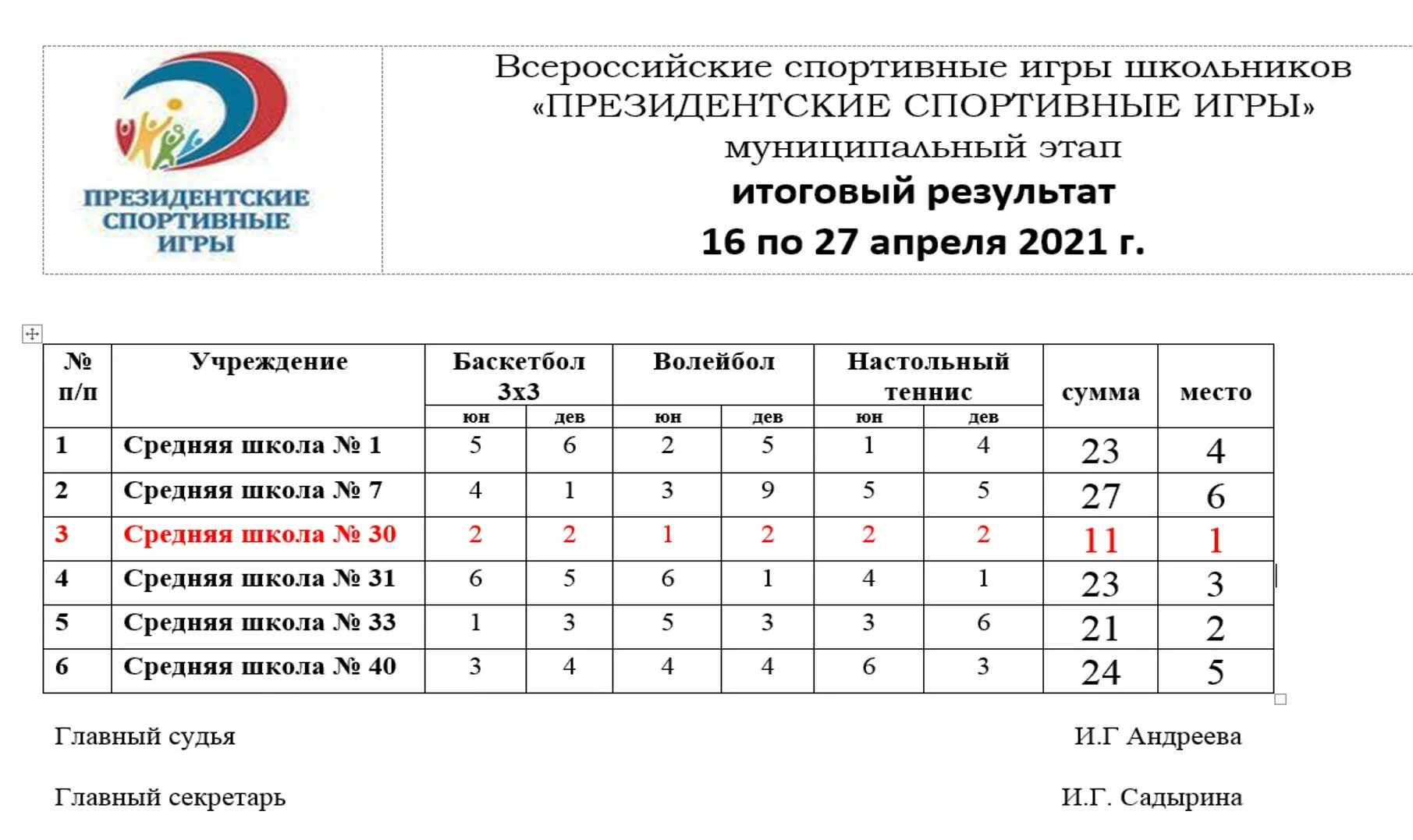 ПРЕЗИДЕНТСКИЕ СПОРТИВНЫЕ ИГРЫ

Всероссийские спортивные игры школьников
«ПРЕЗИДЕНТСКИЕ СПОРТИВНЫЕ ИГРЫ»
муниципальный этап
итоговый результат
16 по 27 апреля 2021 г.

| № п/п | Учреждение | Баскетбол 3х3 юн | Баскетбол 3х3 дев | Волейбол юн | Волейбол дев | Настольный теннис юн | Настольный теннис дев | сумма | место |
|---|---|---|---|---|---|---|---|---|---|
| 1 | Средняя школа № 1 | 5 | 6 | 2 | 5 | 1 | 4 | 23 | 4 |
| 2 | Средняя школа № 7 | 4 | 1 | 3 | 9 | 5 | 5 | 27 | 6 |
| 3 | Средняя школа № 30 | 2 | 2 | 1 | 2 | 2 | 2 | 11 | 1 |
| 4 | Средняя школа № 31 | 6 | 5 | 6 | 1 | 4 | 1 | 23 | 3 |
| 5 | Средняя школа № 33 | 1 | 3 | 5 | 3 | 3 | 6 | 21 | 2 |
| 6 | Средняя школа № 40 | 3 | 4 | 4 | 4 | 6 | 3 | 24 | 5 |

Главный судья И.Г Андреева

Главный секретарь И.Г. Садырина